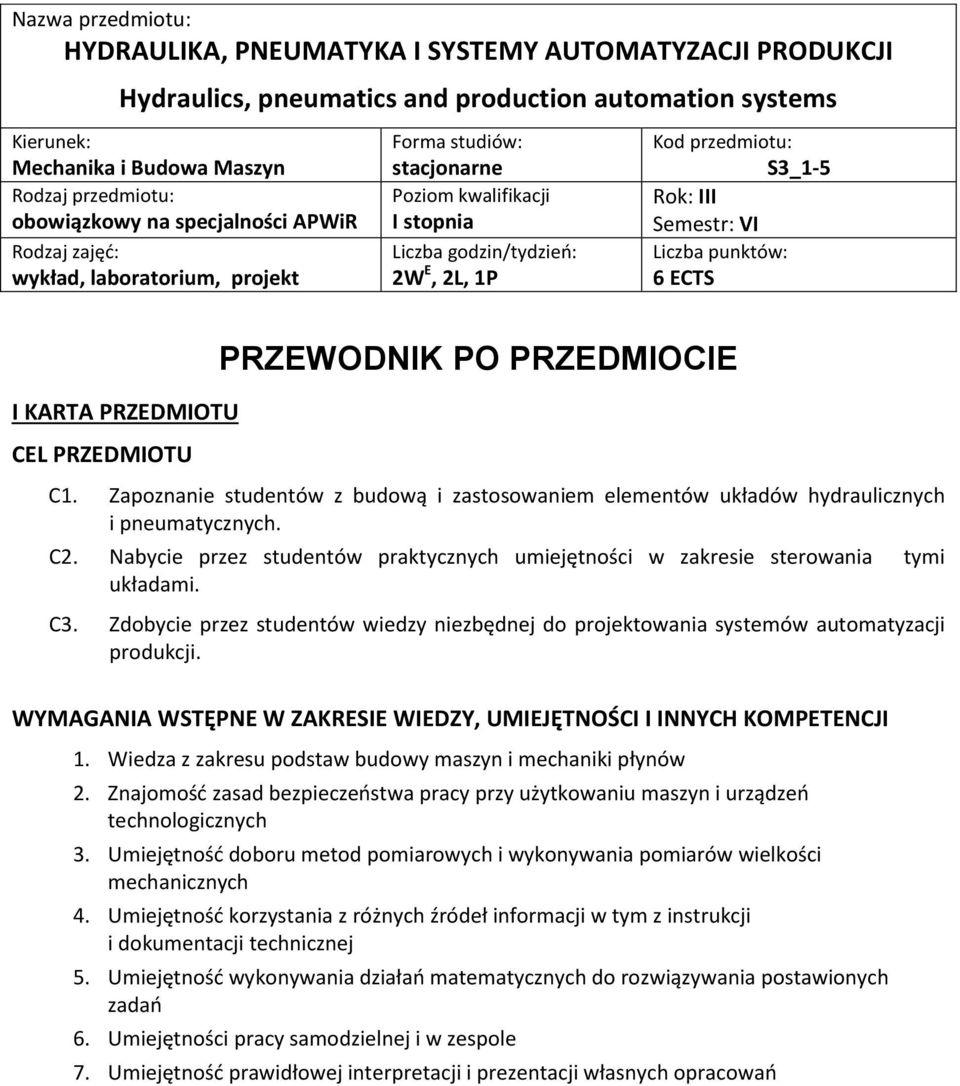 Nazwa przedmiotu:
HYDRAULIKA, PNEUMATYKA I SYSTEMY AUTOMATYZACJI PRODUKCJI
Hydraulics, pneumatics and production automation systems

| Kierunek: Mechanika i Budowa Maszyn | Forma studiów: stacjonarne | Kod przedmiotu: S3_1-5 |
|---|---|---|
| Rodzaj przedmiotu: obowiązkowy na specjalności APWiR | Poziom kwalifikacji I stopnia | Rok: III Semestr: VI |
| Rodzaj zajęć: wykład, laboratorium, projekt | Liczba godzin/tydzień: $2W^E$, 2L, 1P | Liczba punktów: 6 ECTS |

PRZEWODNIK PO PRZEDMIOCIE

I KARTA PRZEDMIOTU

CEL PRZEDMIOTU

C1. Zapoznanie studentów z budową i zastosowaniem elementów układów hydraulicznych i pneumatycznych.
C2. Nabycie przez studentów praktycznych umiejętności w zakresie sterowania tymi układami.
C3. Zdobycie przez studentów wiedzy niezbędnej do projektowania systemów automatyzacji produkcji.

WYMAGANIA WSTĘPNE W ZAKRESIE WIEDZY, UMIEJĘTNOŚCI I INNYCH KOMPETENCJI

1. Wiedza z zakresu podstaw budowy maszyn i mechaniki płynów
2. Znajomość zasad bezpieczeństwa pracy przy użytkowaniu maszyn i urządzeń technologicznych
3. Umiejętność doboru metod pomiarowych i wykonywania pomiarów wielkości mechanicznych
4. Umiejętność korzystania z różnych źródeł informacji w tym z instrukcji i dokumentacji technicznej
5. Umiejętność wykonywania działań matematycznych do rozwiązywania postawionych zadań
6. Umiejętności pracy samodzielnej i w zespole
7. Umiejętność prawidłowej interpretacji i prezentacji własnych opracowań